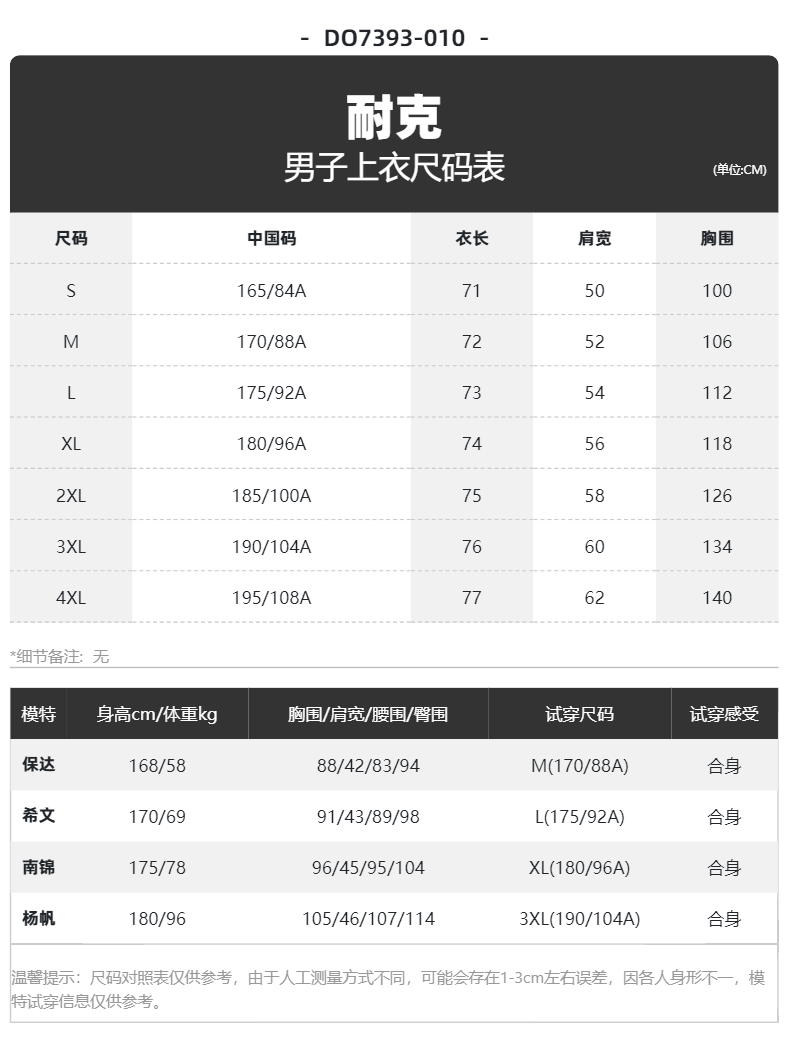 - DO7393-010 -

耐克
男子上衣尺码表

(单位:CM)

| 尺码 | 中国码 | 衣长 | 肩宽 | 胸围 |
|---|---|---|---|---|
| S | 165/84A | 71 | 50 | 100 |
| M | 170/88A | 72 | 52 | 106 |
| L | 175/92A | 73 | 54 | 112 |
| XL | 180/96A | 74 | 56 | 118 |
| 2XL | 185/100A | 75 | 58 | 126 |
| 3XL | 190/104A | 76 | 60 | 134 |
| 4XL | 195/108A | 77 | 62 | 140 |

*细节备注：无

| 模特 | 身高cm/体重kg | 胸围/肩宽/腰围/臀围 | 试穿尺码 | 试穿感受 |
|---|---|---|---|---|
| 保达 | 168/58 | 88/42/83/94 | M(170/88A) | 合身 |
| 希文 | 170/69 | 91/43/89/98 | L(175/92A) | 合身 |
| 南锦 | 175/78 | 96/45/95/104 | XL(180/96A) | 合身 |
| 杨帆 | 180/96 | 105/46/107/114 | 3XL(190/104A) | 合身 |

温馨提示：尺码对照表仅供参考，由于人工测量方式不同，可能会存在1-3cm左右误差，因各人身形不一，模特试穿信息仅供参考。